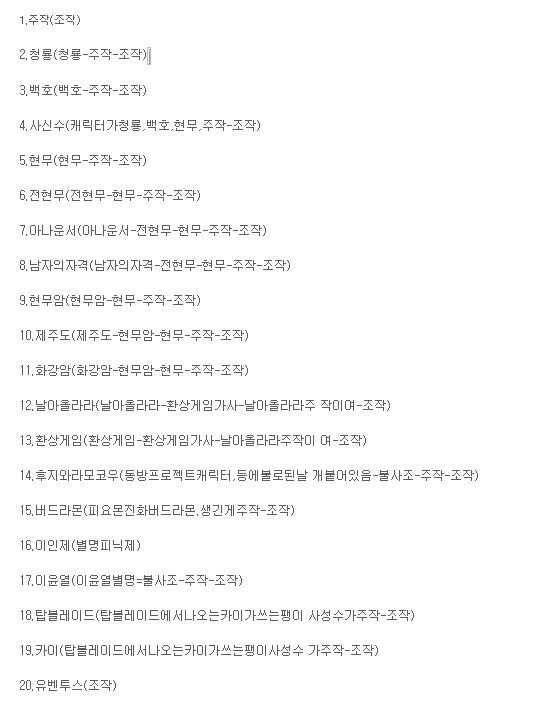 1.주작(조작)

2.청룡(청룡-주작-조작)

3.백호(백호-주작-조작)

4.사신수(캐릭터가청룡,백호,현무,주작-조작)

5.현무(현무-주작-조작)

6.전현무(전현무-현무-주작-조작)

7.아나운서(아나운서-전현무-현무-주작-조작)

8.남자의자격(남자의자격-전현무-현무-주작-조작)

9.현무암(현무암-현무-주작-조작)

10.제주도(제주도-현무암-현무-주작-조작)

11.화강암(화강암-현무암-현무-주작-조작)

12.날아올라라(날아올라라-환상게임가사-날아올라라주 작이여-조작)

13.환상게임(환상게임-환상게임가사-날아올라라주작이 여-조작)

14.후지와라모코우(동방프로젝트캐릭터,등에불로된날 개붙어있음-불사조-주작-조작)

15.버드라몬(피요몬진화버드라몬,생긴게주작-조작)

16.이인제(별명피닉제)

17.이윤열(이윤열별명=불사조-주작-조작)

18.탑블레이드(탑블레이드에서나오는카이가쓰는팽이 사성수가주작-조작)

19.카이(탑블레이드에서나오는카이가쓰는팽이사성수 가주작-조작)

20.유벤투스(조작)